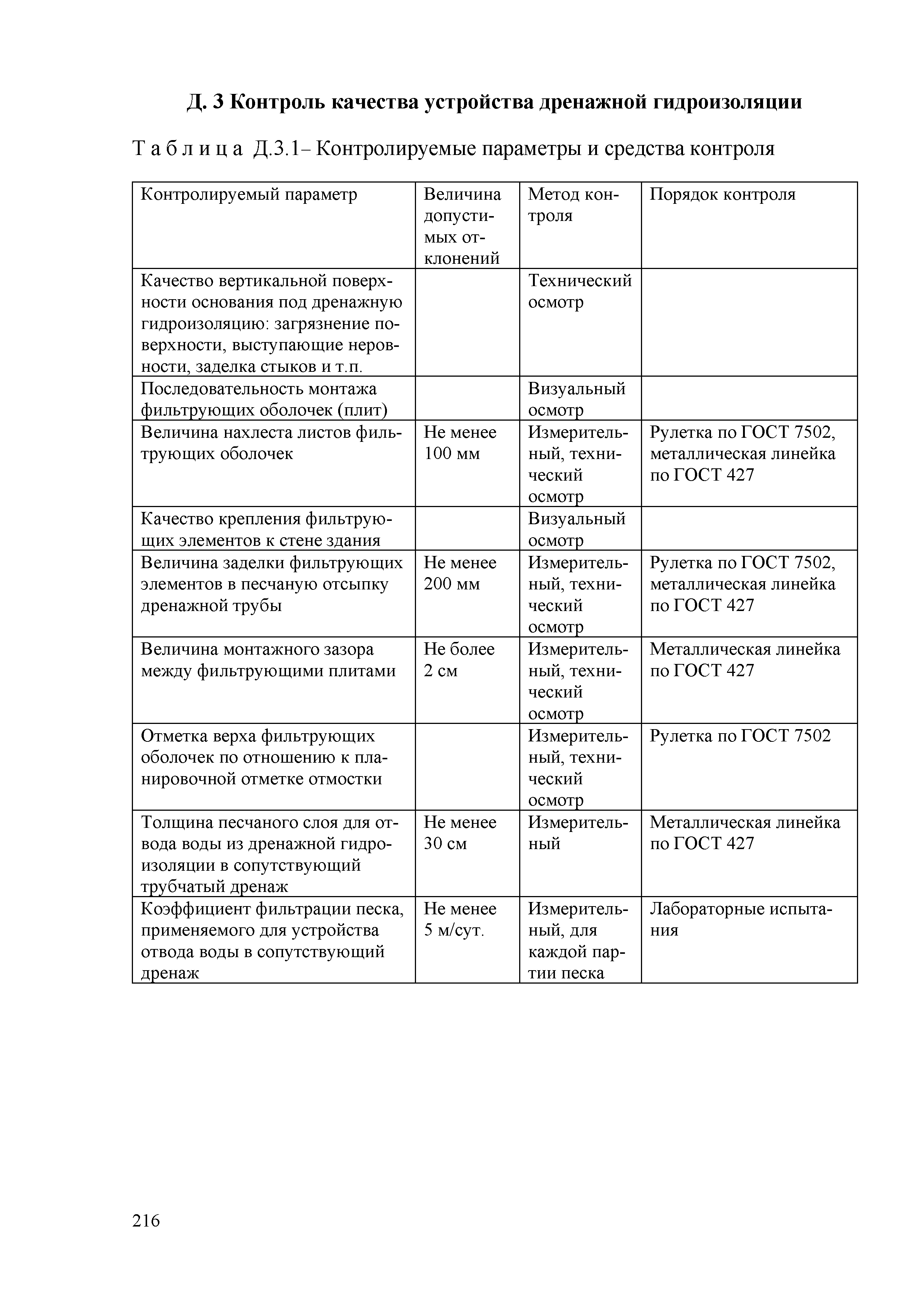 Д. 3 Контроль качества устройства дренажной гидроизоляции

Т а б л и ц а Д.3.1– Контролируемые параметры и средства контроля

| Контролируемый параметр | Величина допустимых отклонений | Метод контроля | Порядок контроля |
|---|---|---|---|
| Качество вертикальной поверхности основания под дренажную гидроизоляцию: загрязнение поверхности, выступающие неровности, заделка стыков и т.п. | | Технический осмотр | |
| Последовательность монтажа фильтрующих оболочек (плит) | | Визуальный осмотр | |
| Величина нахлеста листов фильтрующих оболочек | Не менее 100 мм | Измерительный, технический осмотр | Рулетка по ГОСТ 7502, металлическая линейка по ГОСТ 427 |
| Качество крепления фильтрующих элементов к стене здания | | Визуальный осмотр | |
| Величина заделки фильтрующих элементов в песчаную отсыпку дренажной трубы | Не менее 200 мм | Измерительный, технический осмотр | Рулетка по ГОСТ 7502, металлическая линейка по ГОСТ 427 |
| Величина монтажного зазора между фильтрующими плитами | Не более 2 см | Измерительный, технический осмотр | Металлическая линейка по ГОСТ 427 |
| Отметка верха фильтрующих оболочек по отношению к планировочной отметке отмостки | | Измерительный, технический осмотр | Рулетка по ГОСТ 7502 |
| Толщина песчаного слоя для отвода воды из дренажной гидроизоляции в сопутствующий трубчатый дренаж | Не менее 30 см | Измерительный | Металлическая линейка по ГОСТ 427 |
| Коэффициент фильтрации песка, применяемого для устройства отвода воды в сопутствующий дренаж | Не менее 5 м/сут. | Измерительный, для каждой партии песка | Лабораторные испытания |

216